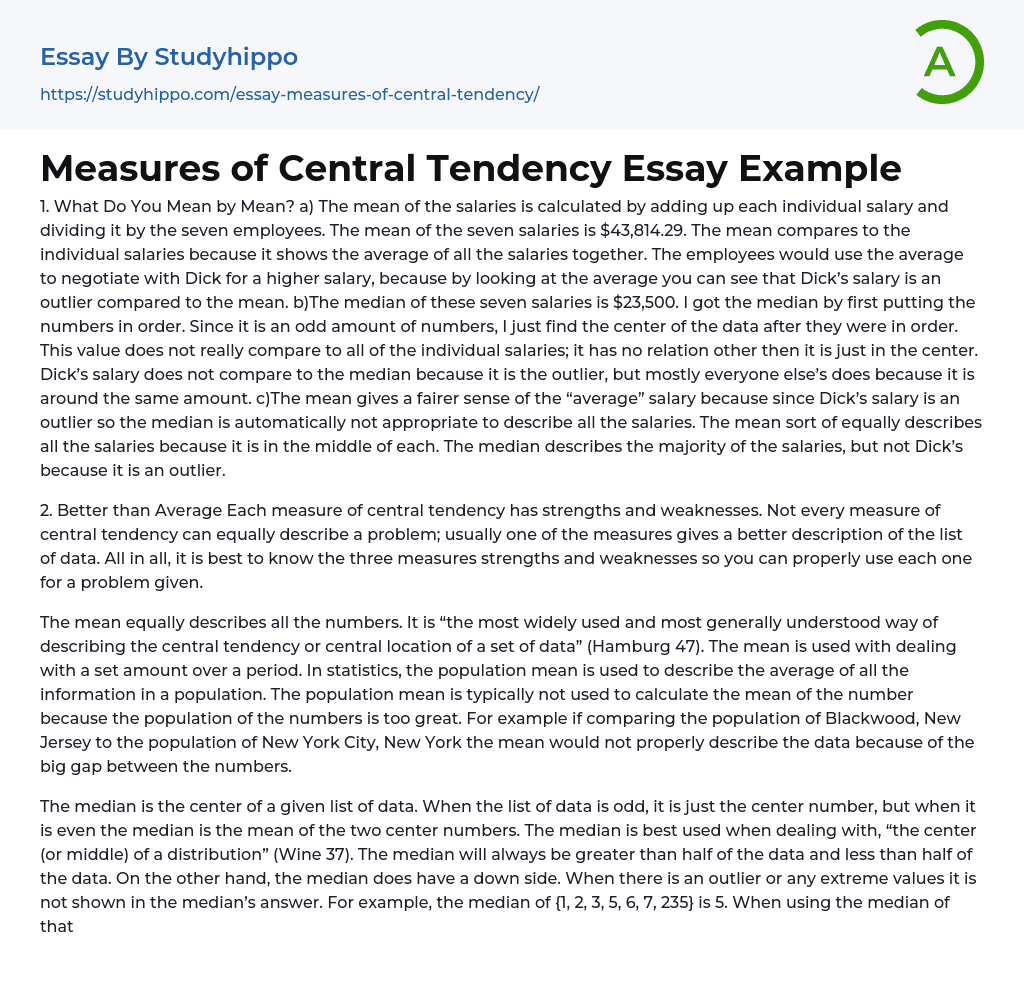 Essay By Studyhippo
https://studyhippo.com/essay-measures-of-central-tendency/

A

Measures of Central Tendency Essay Example

1. What Do You Mean by Mean? a) The mean of the salaries is calculated by adding up each individual salary and dividing it by the seven employees. The mean of the seven salaries is $43,814.29. The mean compares to the individual salaries because it shows the average of all the salaries together. The employees would use the average to negotiate with Dick for a higher salary, because by looking at the average you can see that Dick's salary is an outlier compared to the mean. b)The median of these seven salaries is $23,500. I got the median by first putting the numbers in order. Since it is an odd amount of numbers, I just find the center of the data after they were in order. This value does not really compare to all of the individual salaries; it has no relation other then it is just in the center. Dick's salary does not compare to the median because it is the outlier, but mostly everyone else's does because it is around the same amount. c)The mean gives a fairer sense of the "average" salary because since Dick's salary is an outlier so the median is automatically not appropriate to describe all the salaries. The mean sort of equally describes all the salaries because it is in the middle of each. The median describes the majority of the salaries, but not Dick's because it is an outlier.

2. Better than Average Each measure of central tendency has strengths and weaknesses. Not every measure of central tendency can equally describe a problem; usually one of the measures gives a better description of the list of data. All in all, it is best to know the three measures strengths and weaknesses so you can properly use each one for a problem given.

The mean equally describes all the numbers. It is "the most widely used and most generally understood way of describing the central tendency or central location of a set of data" (Hamburg 47). The mean is used with dealing with a set amount over a period. In statistics, the population mean is used to describe the average of all the information in a population. The population mean is typically not used to calculate the mean of the number because the population of the numbers is too great. For example if comparing the population of Blackwood, New Jersey to the population of New York City, New York the mean would not properly describe the data because of the big gap between the numbers.

The median is the center of a given list of data. When the list of data is odd, it is just the center number, but when it is even the median is the mean of the two center numbers. The median is best used when dealing with, "the center (or middle) of a distribution" (Wine 37). The median will always be greater than half of the data and less than half of the data. On the other hand, the median does have a down side. When there is an outlier or any extreme values it is not shown in the median's answer. For example, the median of {1, 2, 3, 5, 6, 7, 235} is 5. When using the median of that